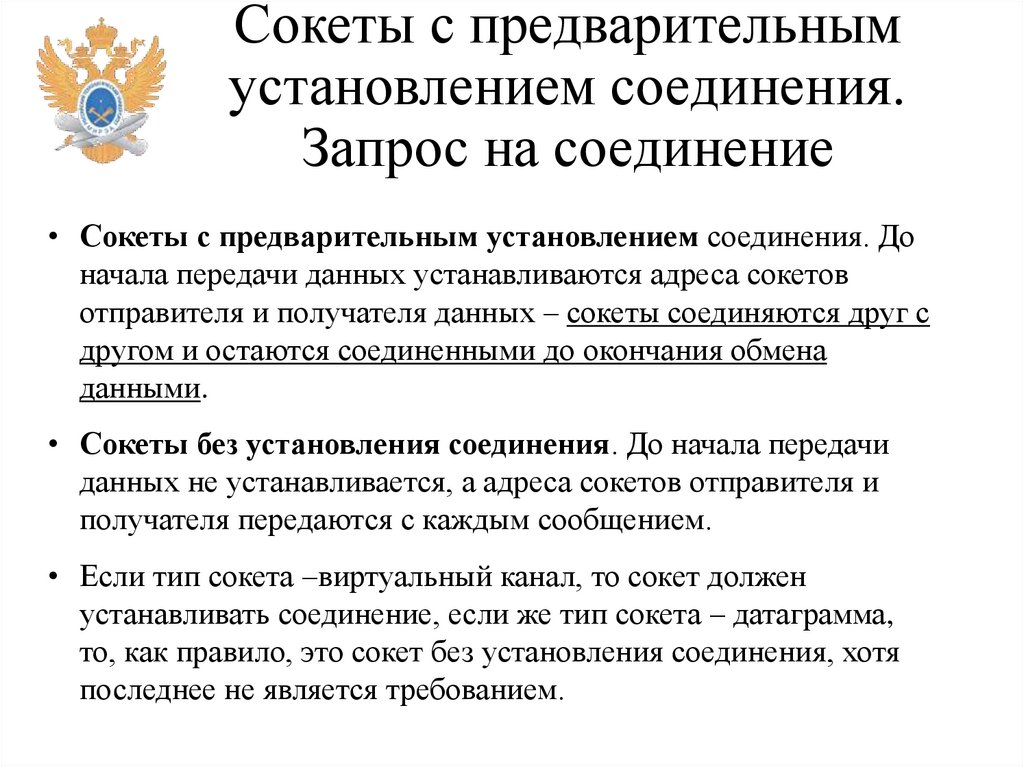 Сокеты с предварительным установлением соединения. Запрос на соединение

• Сокеты с предварительным установлением соединения. До начала передачи данных устанавливаются адреса сокетов отправителя и получателя данных – сокеты соединяются друг с другом и остаются соединенными до окончания обмена данными.

• Сокеты без установления соединения. До начала передачи данных не устанавливается, а адреса сокетов отправителя и получателя передаются с каждым сообщением.

• Если тип сокета –виртуальный канал, то сокет должен устанавливать соединение, если же тип сокета – датаграмма, то, как правило, это сокет без установления соединения, хотя последнее не является требованием.